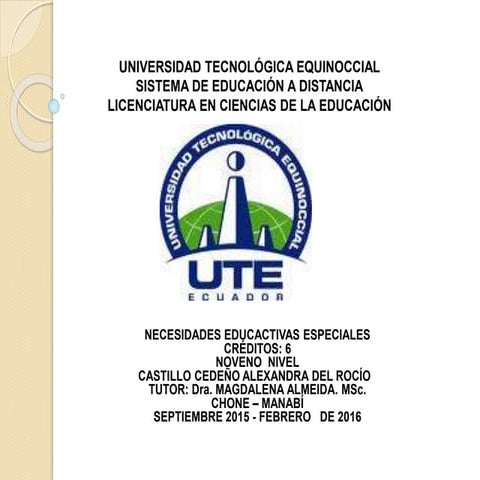 UNIVERSIDAD TECNOLÓGICA EQUINOCCIAL
SISTEMA DE EDUCACIÓN A DISTANCIA
LICENCIATURA EN CIENCIAS DE LA EDUCACIÓN

UNIVERSIDAD TECNOLÓGICA EQUINOCCIAL
UTE
ECUADOR

NECESIDADES EDUCACTIVAS ESPECIALES
CRÉDITOS: 6
NOVENO NIVEL
CASTILLO CEDEÑO ALEXANDRA DEL ROCÍO
TUTOR: Dra. MAGDALENA ALMEIDA. MSc.
CHONE – MANABÍ
SEPTIEMBRE 2015 - FEBRERO DE 2016